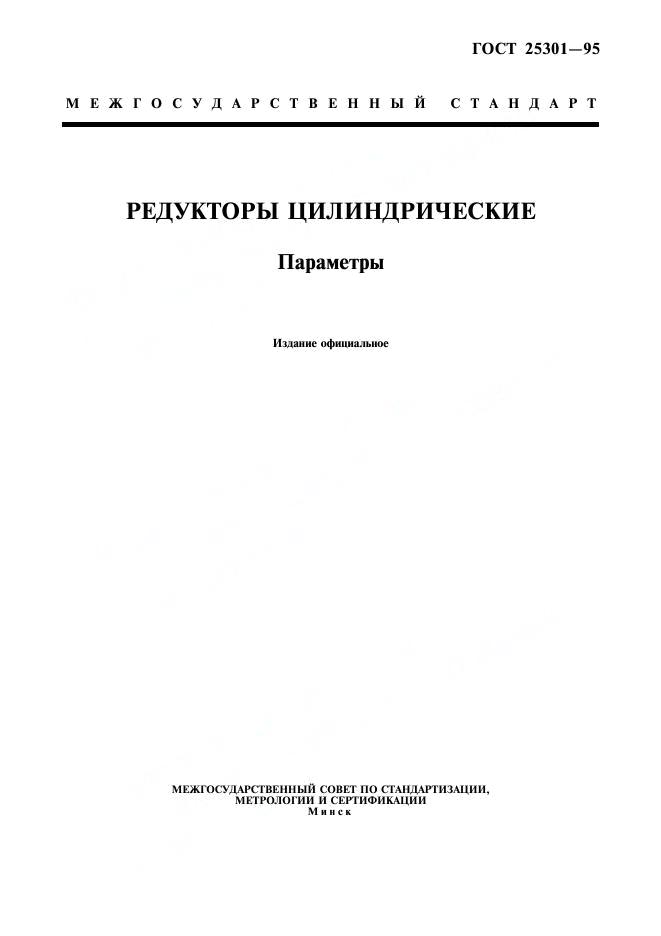 ГОСТ 25301—95

МЕЖГОСУДАРСТВЕННЫЙ СТАНДАРТ

РЕДУКТОРЫ ЦИЛИНДРИЧЕСКИЕ

Параметры

Издание официальное

МЕЖГОСУДАРСТВЕННЫЙ СОВЕТ ПО СТАНДАРТИЗАЦИИ, МЕТРОЛОГИИ И СЕРТИФИКАЦИИ
Минск